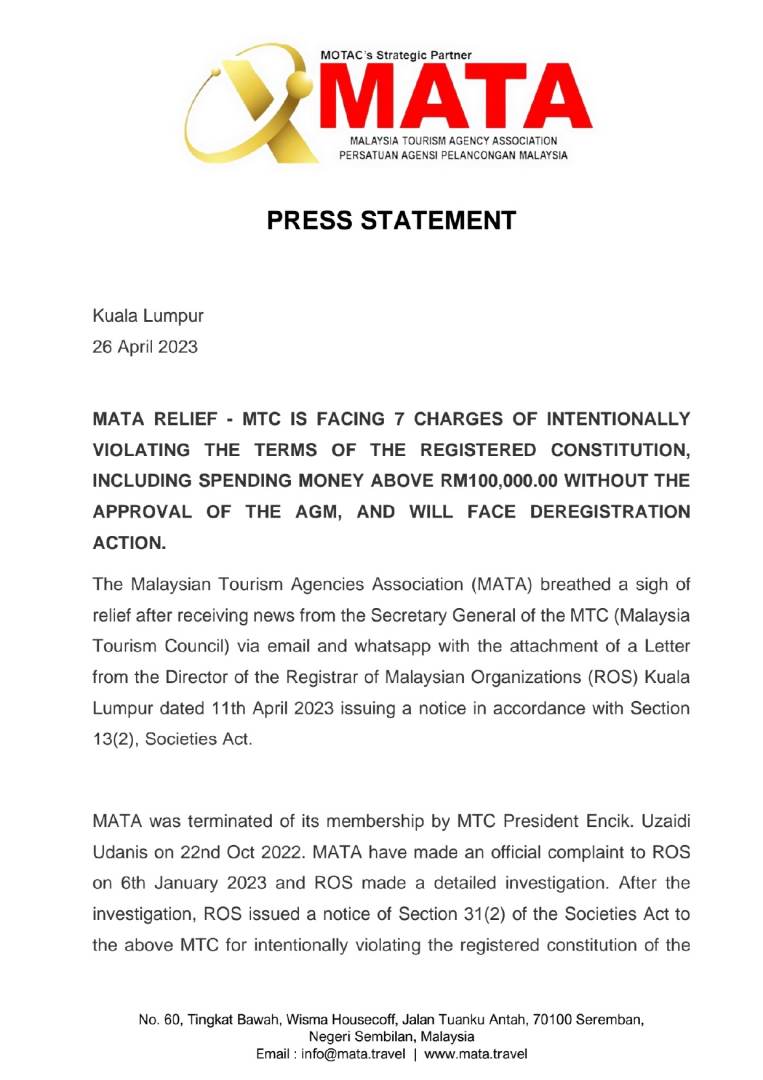 MOTAC's Strategic Partner
MATA
MALAYSIA TOURISM AGENCY ASSOCIATION
PERSATUAN AGENSI PELANCONGAN MALAYSIA

PRESS STATEMENT

Kuala Lumpur
26 April 2023

MATA RELIEF - MTC IS FACING 7 CHARGES OF INTENTIONALLY VIOLATING THE TERMS OF THE REGISTERED CONSTITUTION, INCLUDING SPENDING MONEY ABOVE RM100,000.00 WITHOUT THE APPROVAL OF THE AGM, AND WILL FACE DEREGISTRATION ACTION.

The Malaysian Tourism Agencies Association (MATA) breathed a sigh of relief after receiving news from the Secretary General of the MTC (Malaysia Tourism Council) via email and whatsapp with the attachment of a Letter from the Director of the Registrar of Malaysian Organizations (ROS) Kuala Lumpur dated 11th April 2023 issuing a notice in accordance with Section 13(2), Societies Act.

MATA was terminated of its membership by MTC President Encik. Uzaidi Udanis on 22nd Oct 2022. MATA have made an official complaint to ROS on 6th January 2023 and ROS made a detailed investigation. After the investigation, ROS issued a notice of Section 31(2) of the Societies Act to the above MTC for intentionally violating the registered constitution of the

No. 60, Tingkat Bawah, Wisma Housecoff, Jalan Tuanku Antah, 70100 Seremban, Negeri Sembilan, Malaysia
Email : info@mata.travel | www.mata.travel